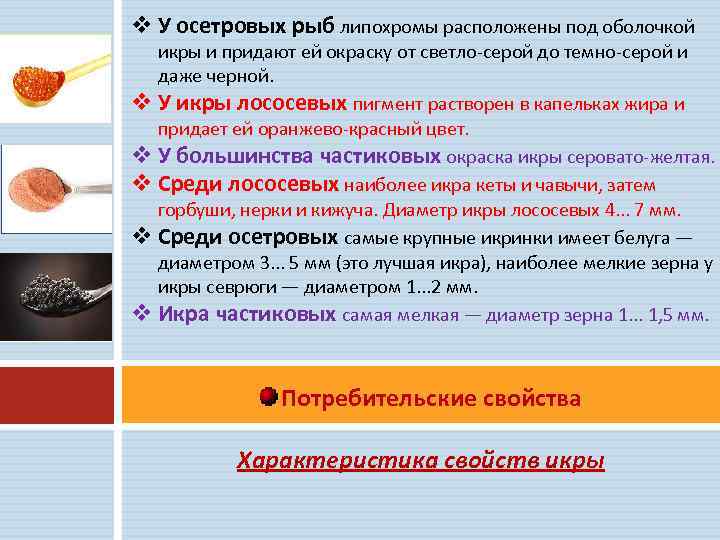 ❖ У осетровых рыб липохромы расположены под оболочкой икры и придают ей окраску от светло-серой до темно-серой и даже черной.

❖ У икры лососевых пигмент растворен в капельках жира и придает ей оранжево-красный цвет.

❖ У большинства частиковых окраска икры серовато-желтая.

❖ Среди лососевых наиболее икра кеты и чавычи, затем горбуши, нерки и кижуча. Диаметр икры лососевых 4... 7 мм.

❖ Среди осетровых самые крупные икринки имеет белуга — диаметром 3... 5 мм (это лучшая икра), наиболее мелкие зерна у икры севрюги — диаметром 1...2 мм.

❖ Икра частиковых самая мелкая — диаметр зерна 1... 1,5 мм.

Потребительские свойства

Характеристика свойств икры